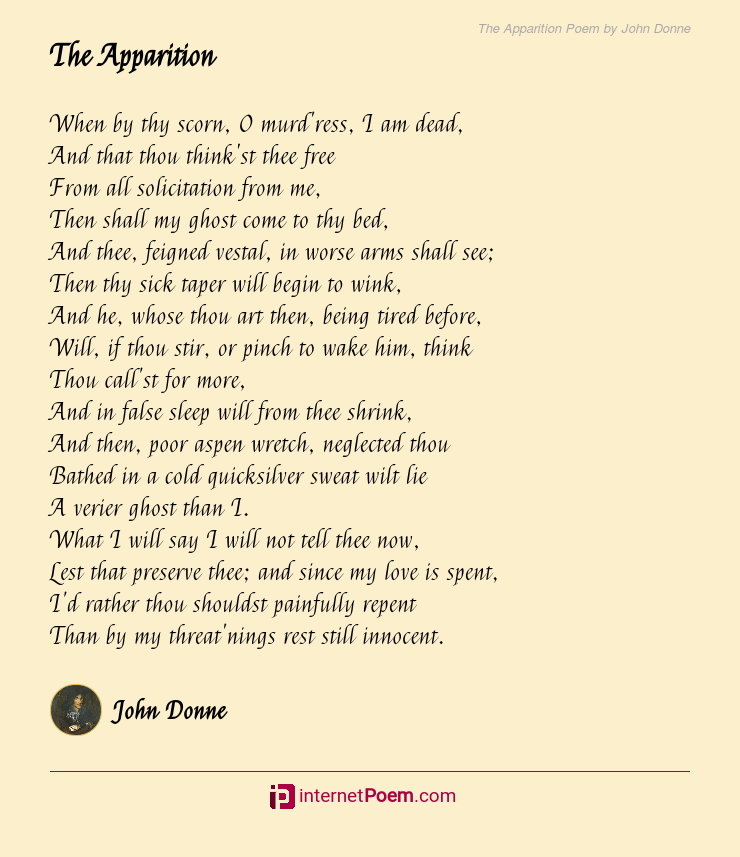 The Apparition Poem by John Donne

The Apparition

When by thy scorn, O murd'ress, I am dead,
And that thou think'st thee free
From all solicitation from me,
Then shall my ghost come to thy bed,
And thee, feigned vestal, in worse arms shall see;
Then thy sick taper will begin to wink,
And he, whose thou art then, being tired before,
Will, if thou stir, or pinch to wake him, think
Thou call'st for more,
And in false sleep will from thee shrink,
And then, poor aspen wretch, neglected thou
Bathed in a cold quicksilver sweat wilt lie
A verier ghost than I.
What I will say I will not tell thee now,
Lest that preserve thee; and since my love is spent,
I'd rather thou shouldst painfully repent
Than by my threat'nings rest still innocent.

John Donne

internetPoem.com